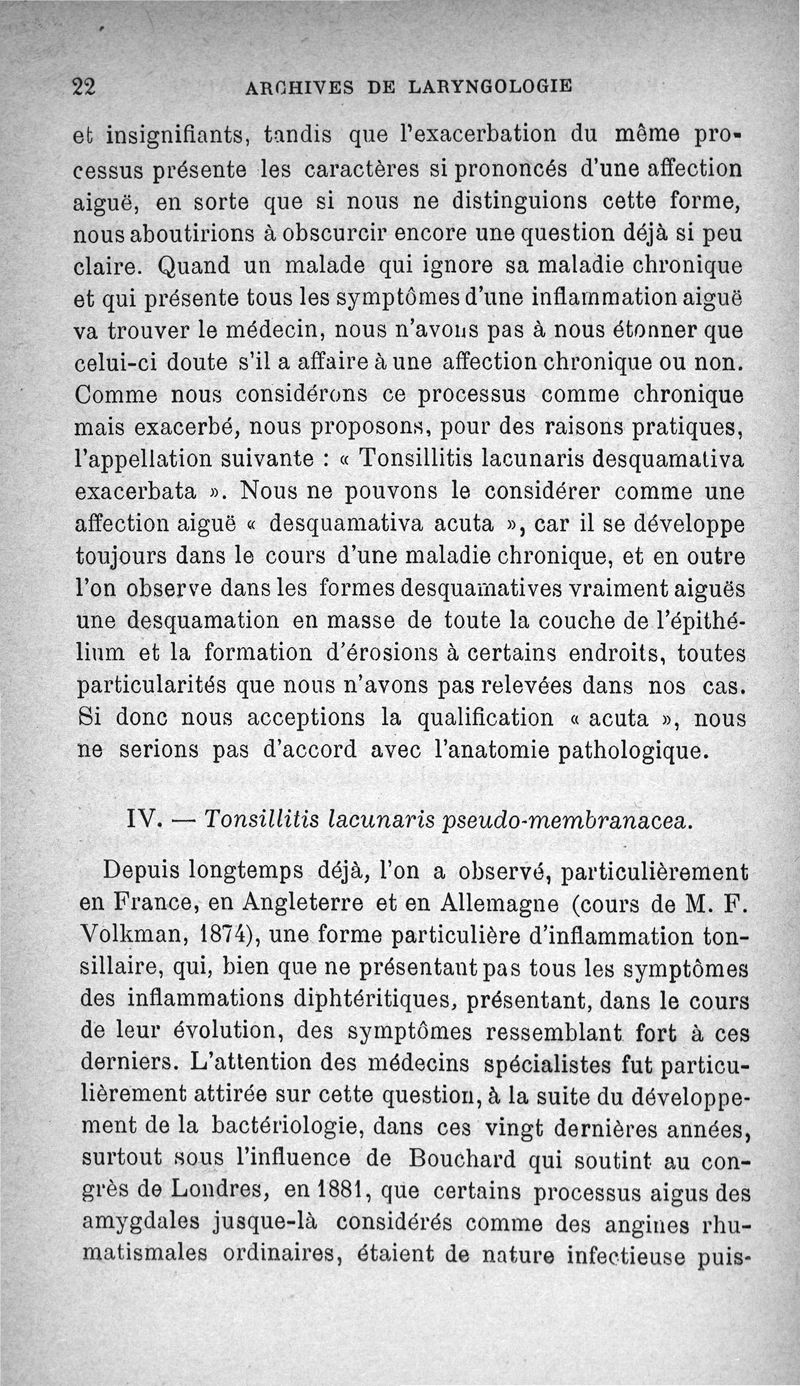 22 ARCHIVES DE LARYNGOLOGIE

et insignifiants, tandis que l'exacerbation du même processus présente les caractères si prononcés d'une affection aiguë, en sorte que si nous ne distinguions cette forme, nous aboutirions à obscurcir encore une question déjà si peu claire. Quand un malade qui ignore sa maladie chronique et qui présente tous les symptômes d'une inflammation aiguë va trouver le médecin, nous n'avons pas à nous étonner que celui-ci doute s'il a affaire à une affection chronique ou non. Comme nous considérons ce processus comme chronique mais exacerbé, nous proposons, pour des raisons pratiques, l'appellation suivante : « Tonsillitis lacunaris desquamativa exacerbata ». Nous ne pouvons le considérer comme une affection aiguë « desquamativa acuta », car il se développe toujours dans le cours d'une maladie chronique, et en outre l'on observe dans les formes desquamatives vraiment aiguës une desquamation en masse de toute la couche de l'épithélium et la formation d'érosions à certains endroits, toutes particularités que nous n'avons pas relevées dans nos cas. Si donc nous acceptions la qualification « acuta », nous ne serions pas d'accord avec l'anatomie pathologique.

IV. — Tonsillitis lacunaris pseudo-membranacea.

Depuis longtemps déjà, l'on a observé, particulièrement en France, en Angleterre et en Allemagne (cours de M. F. Volkman, 1874), une forme particulière d'inflammation tonsillaire, qui, bien que ne présentant pas tous les symptômes des inflammations diphtéritiques, présentant, dans le cours de leur évolution, des symptômes ressemblant fort à ces derniers. L'attention des médecins spécialistes fut particulièrement attirée sur cette question, à la suite du développement de la bactériologie, dans ces vingt dernières années, surtout sous l'influence de Bouchard qui soutint au congrès de Londres, en 1881, que certains processus aigus des amygdales jusque-là considérés comme des angines rhumatismales ordinaires, étaient de nature infectieuse puis-